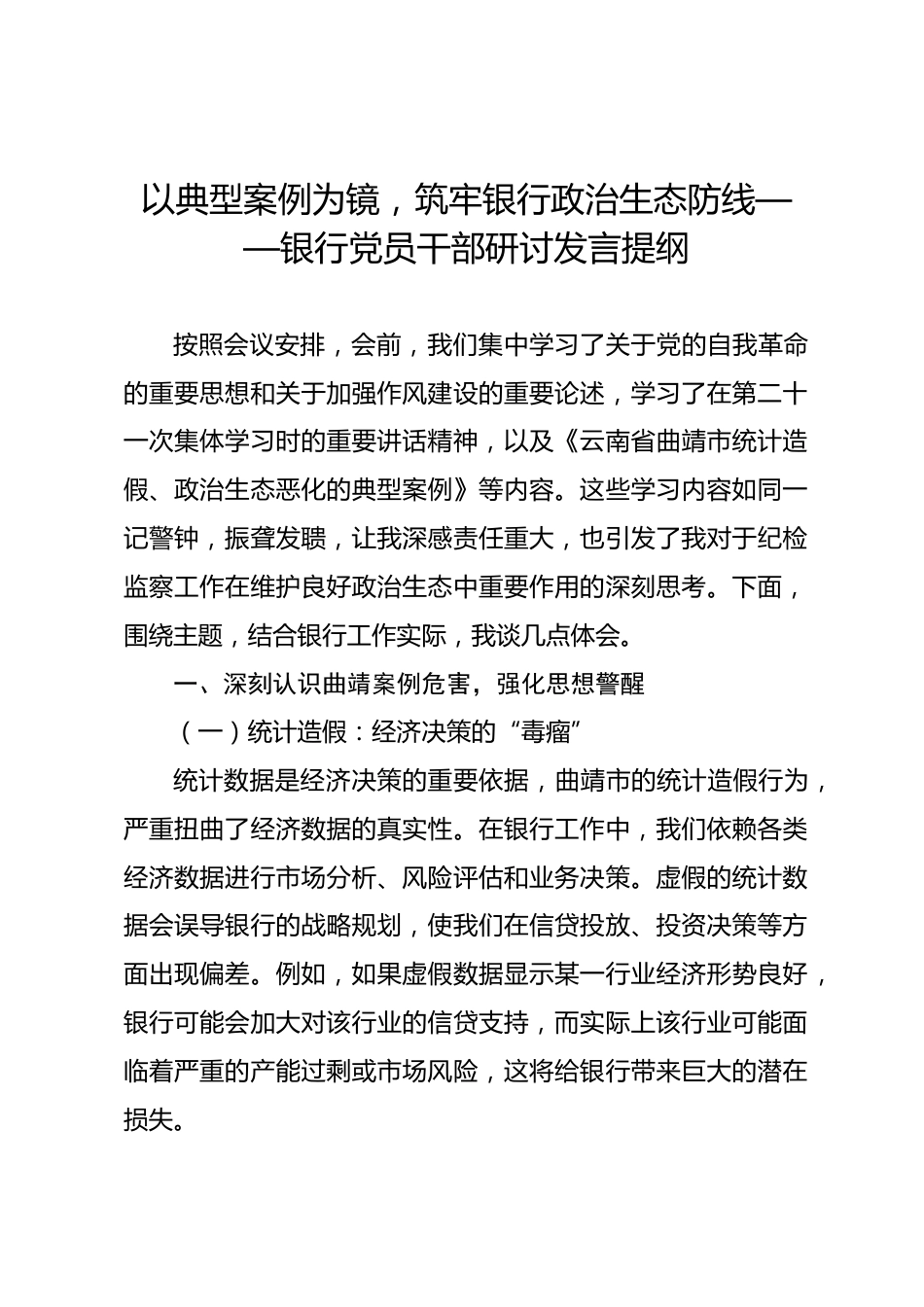 以典型案例为镜，筑牢银行政治生态防线——银行党员干部研讨发言提纲

按照会议安排，会前，我们集中学习了关于党的自我革命的重要思想和关于加强作风建设的重要论述，学习了在第二十一次集体学习时的重要讲话精神，以及《云南省曲靖市统计造假、政治生态恶化的典型案例》等内容。这些学习内容如同一记警钟，振聋发聩，让我深感责任重大，也引发了我对于纪检监察工作在维护良好政治生态中重要作用的深刻思考。下面，围绕主题，结合银行工作实际，我谈几点体会。

一、深刻认识曲靖案例危害，强化思想警醒

（一）统计造假：经济决策的“毒瘤”

统计数据是经济决策的重要依据，曲靖市的统计造假行为，严重扭曲了经济数据的真实性。在银行工作中，我们依赖各类经济数据进行市场分析、风险评估和业务决策。虚假的统计数据会误导银行的战略规划，使我们在信贷投放、投资决策等方面出现偏差。例如，如果虚假数据显示某一行业经济形势良好，银行可能会加大对该行业的信贷支持，而实际上该行业可能面临着严重的产能过剩或市场风险，这将给银行带来巨大的潜在损失。